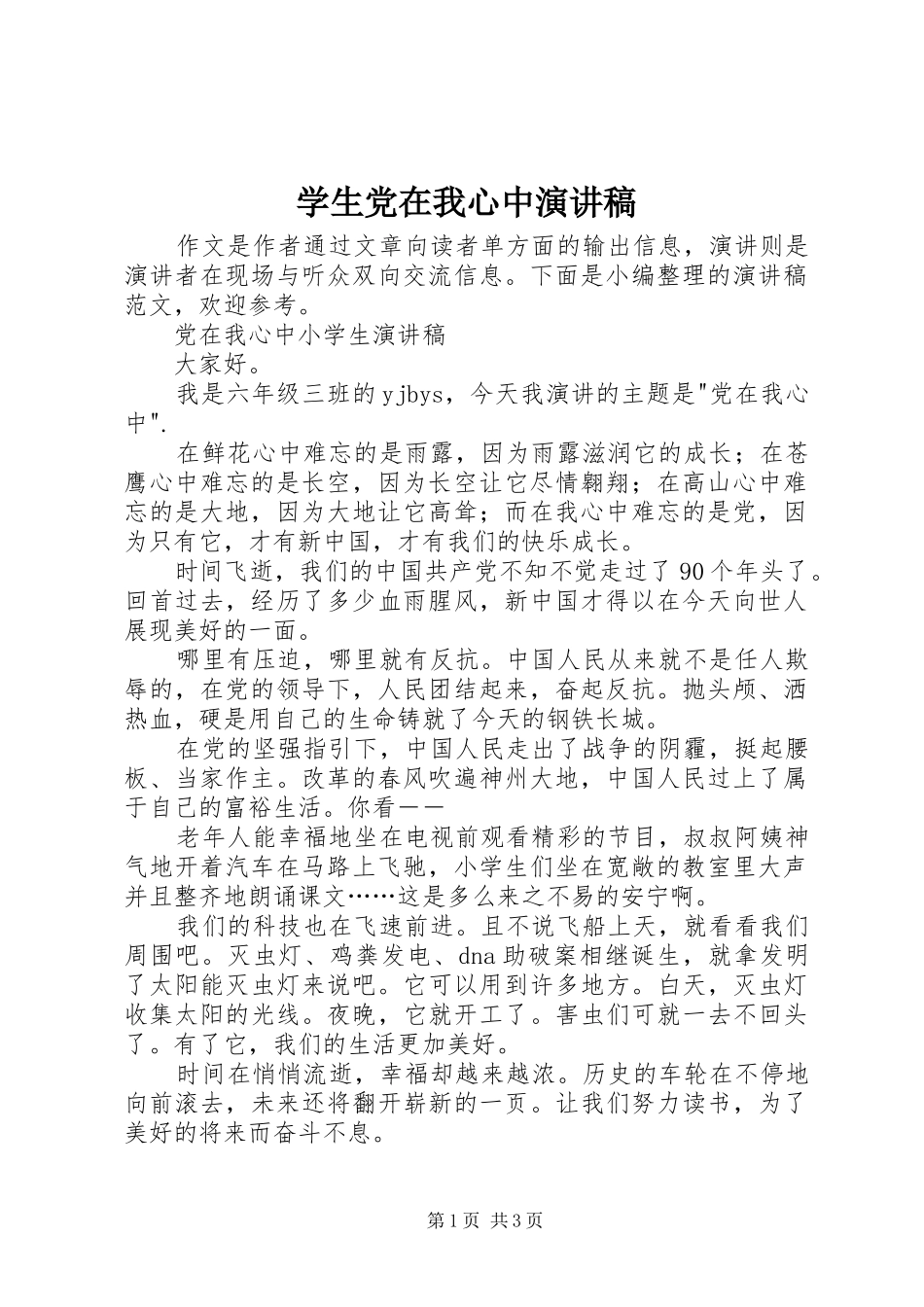 学生党在我心中演讲稿

作文是作者通过文章向读者单方面的输出信息，演讲则是演讲者在现场与听众双向交流信息。下面是小编整理的演讲稿范文，欢迎参考。

党在我心中小学生演讲稿

大家好。

我是六年级三班的yjbys，今天我演讲的主题是"党在我心中".

在鲜花心中难忘的是雨露，因为雨露滋润它的成长；在苍鹰心中难忘的是长空，因为长空让它尽情翱翔；在高山心中难忘的是大地，因为大地让它高耸；而在我心中难忘的是党，因为只有它，才有新中国，才有我们的快乐成长。

时间飞逝，我们的中国共产党不知不觉走过了90个年头了。回首过去，经历了多少血雨腥风，新中国才得以在今天向世人展现美好的一面。

哪里有压迫，哪里就有反抗。中国人民从来就不是任人欺辱的，在党的领导下，人民团结起来，奋起反抗。抛头颅、洒热血，硬是用自己的生命铸就了今天的钢铁长城。

在党的坚强指引下，中国人民走出了战争的阴霾，挺起腰板、当家作主。改革的春风吹遍神州大地，中国人民过上了属于自己的富裕生活。你看——

老年人能幸福地坐在电视前观看精彩的节目，叔叔阿姨神气地开着汽车在马路上飞驰，小学生们坐在宽敞的教室里大声并且整齐地朗诵课文……这是多么来之不易的安宁啊。

我们的科技也在飞速前进。且不说飞船上天，就看看我们周围吧。灭虫灯、鸡粪发电、dna助破案相继诞生，就拿发明了太阳能灭虫灯来说吧。它可以用到许多地方。白天，灭虫灯收集太阳的光线。夜晚，它就开工了。害虫们可就一去不回头了。有了它，我们的生活更加美好。

时间在悄悄流逝，幸福却越来越浓。历史的车轮在不停地向前滚去，未来还将翻开崭新的一页。让我们努力读书，为了美好的将来而奋斗不息。

第1页 共3页